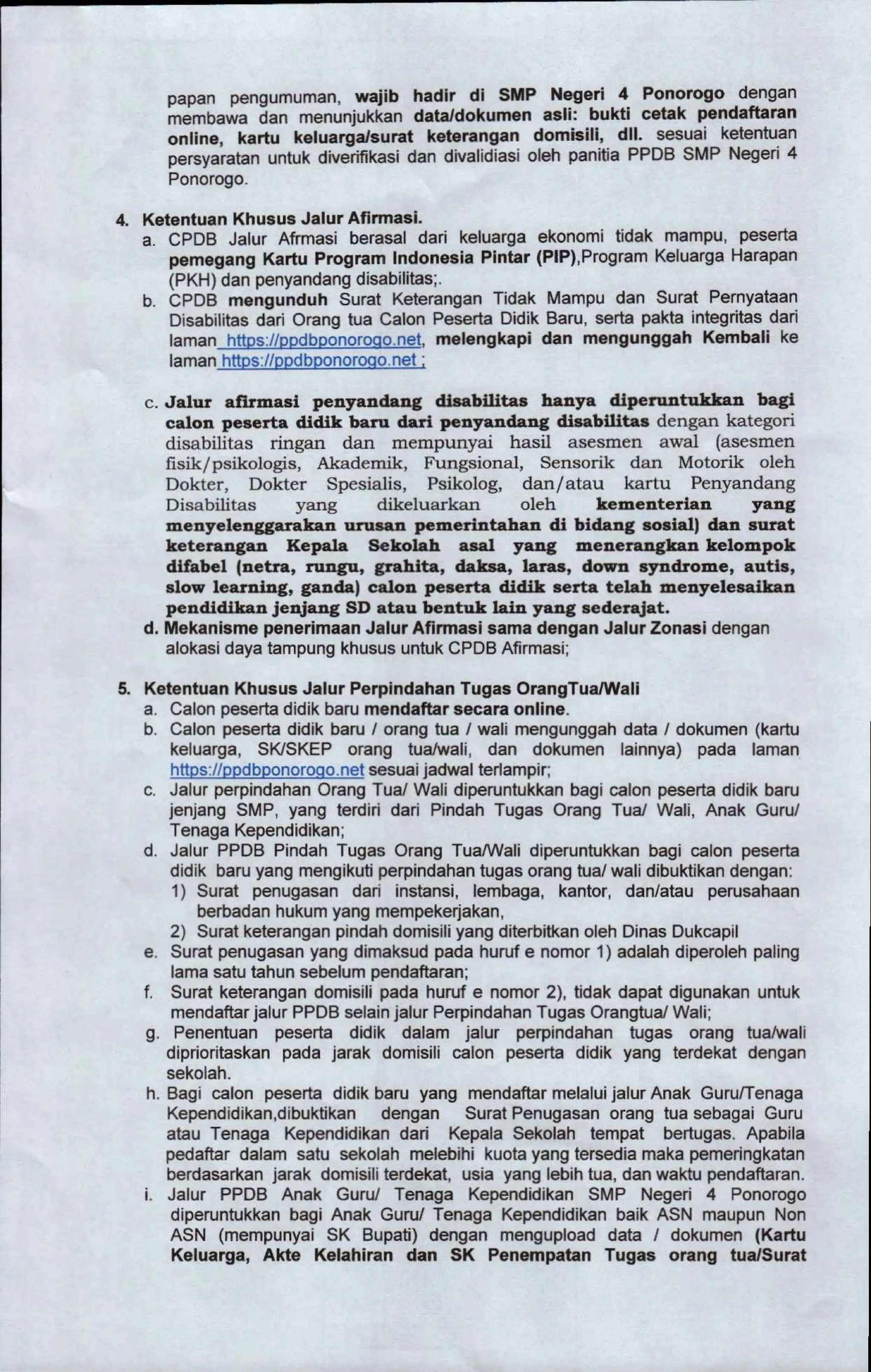 papan pengumuman, wajib hadir di SMP Negeri 4 Ponorogo dengan membawa dan menunjukkan data/dokumen asli: bukti cetak pendaftaran online, kartu keluarga/surat keterangan domisili, dll. sesuai ketentuan persyaratan untuk diverifikasi dan divalidiasi oleh panitia PPDB SMP Negeri 4 Ponorogo.

4. Ketentuan Khusus Jalur Afirmasi.
a. CPDB Jalur Afrmasi berasal dari keluarga ekonomi tidak mampu, peserta pemegang Kartu Program Indonesia Pintar (PIP),Program Keluarga Harapan (PKH) dan penyandang disabilitas;.
b. CPDB mengunduh Surat Keterangan Tidak Mampu dan Surat Pernyataan Disabilitas dari Orang tua Calon Peserta Didik Baru, serta pakta integritas dari laman https://ppdbponorogo.net, melengkapi dan mengunggah Kembali ke laman https://ppdbponorogo.net ;
c. Jalur afirmasi penyandang disabilitas hanya diperuntukkan bagi calon peserta didik baru dari penyandang disabilitas dengan kategori disabilitas ringan dan mempunyai hasil asesmen awal (asesmen fisik/psikologis, Akademik, Fungsional, Sensorik dan Motorik oleh Dokter, Dokter Spesialis, Psikolog, dan/atau kartu Penyandang Disabilitas yang dikeluarkan oleh kementerian yang menyelenggarakan urusan pemerintahan di bidang sosial) dan surat keterangan Kepala Sekolah asal yang menerangkan kelompok difabel (netra, rungu, grahita, daksa, laras, down syndrome, autis, slow learning, ganda) calon peserta didik serta telah menyelesaikan pendidikan jenjang SD atau bentuk lain yang sederajat.
d. Mekanisme penerimaan Jalur Afirmasi sama dengan Jalur Zonasi dengan alokasi daya tampung khusus untuk CPDB Afirmasi;

5. Ketentuan Khusus Jalur Perpindahan Tugas OrangTua/Wali
a. Calon peserta didik baru mendaftar secara online.
b. Calon peserta didik baru / orang tua / wali mengunggah data / dokumen (kartu keluarga, SK/SKEP orang tua/wali, dan dokumen lainnya) pada laman https://ppdbponorogo.net sesuai jadwal terlampir;
c. Jalur perpindahan Orang Tua/ Wali diperuntukkan bagi calon peserta didik baru jenjang SMP, yang terdiri dari Pindah Tugas Orang Tua/ Wali, Anak Guru/ Tenaga Kependidikan;
d. Jalur PPDB Pindah Tugas Orang Tua/Wali diperuntukkan bagi calon peserta didik baru yang mengikuti perpindahan tugas orang tua/ wali dibuktikan dengan:
1) Surat penugasan dari instansi, lembaga, kantor, dan/atau perusahaan berbadan hukum yang mempekerjakan,
2) Surat keterangan pindah domisili yang diterbitkan oleh Dinas Dukcapil
e. Surat penugasan yang dimaksud pada huruf e nomor 1) adalah diperoleh paling lama satu tahun sebelum pendaftaran;
f. Surat keterangan domisili pada huruf e nomor 2), tidak dapat digunakan untuk mendaftar jalur PPDB selain jalur Perpindahan Tugas Orangtua/ Wali;
g. Penentuan peserta didik dalam jalur perpindahan tugas orang tua/wali diprioritaskan pada jarak domisili calon peserta didik yang terdekat dengan sekolah.
h. Bagi calon peserta didik baru yang mendaftar melalui jalur Anak Guru/Tenaga Kependidikan,dibuktikan dengan Surat Penugasan orang tua sebagai Guru atau Tenaga Kependidikan dari Kepala Sekolah tempat bertugas. Apabila pedaftar dalam satu sekolah melebihi kuota yang tersedia maka pemeringkatan berdasarkan jarak domisili terdekat, usia yang lebih tua, dan waktu pendaftaran.
i. Jalur PPDB Anak Guru/ Tenaga Kependidikan SMP Negeri 4 Ponorogo diperuntukkan bagi Anak Guru/ Tenaga Kependidikan baik ASN maupun Non ASN (mempunyai SK Bupati) dengan mengupload data / dokumen (Kartu Keluarga, Akte Kelahiran dan SK Penempatan Tugas orang tua/Surat